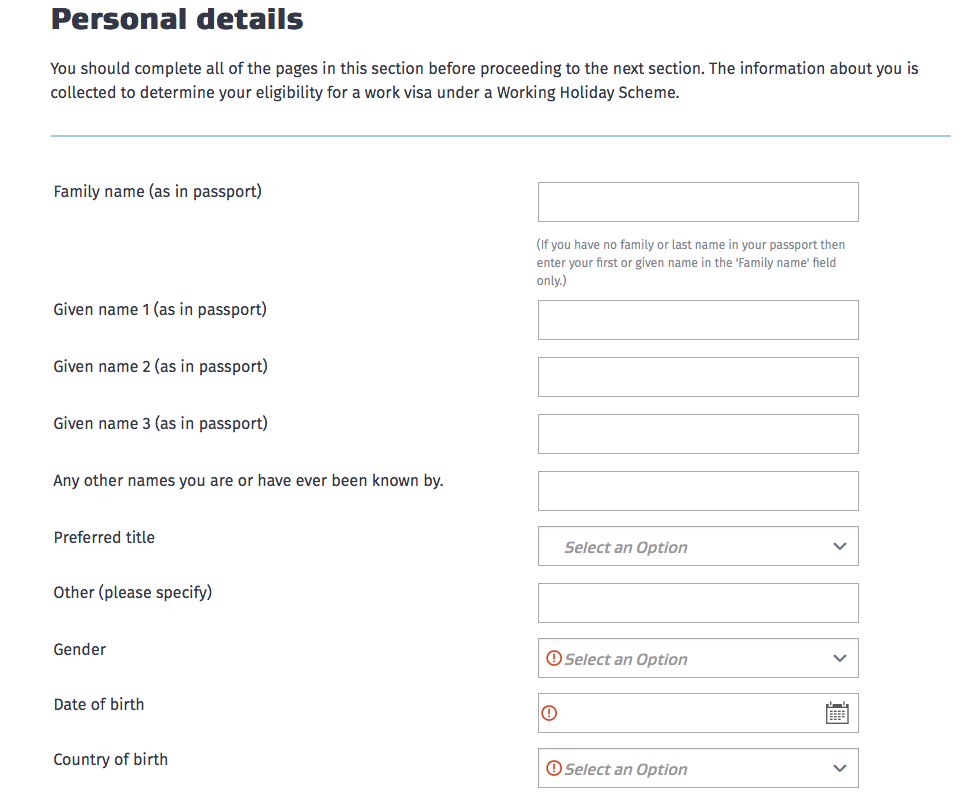 Personal details

You should complete all of the pages in this section before proceeding to the next section. The information about you is collected to determine your eligibility for a work visa under a Working Holiday Scheme.

Family name (as in passport)

(If you have no family or last name in your passport then enter your first or given name in the 'Family name' field only.)

Given name 1 (as in passport)

Given name 2 (as in passport)

Given name 3 (as in passport)

Any other names you are or have ever been known by.

Preferred title

Select an Option

Other (please specify)

Gender

Select an Option

Date of birth

Country of birth

Select an Option